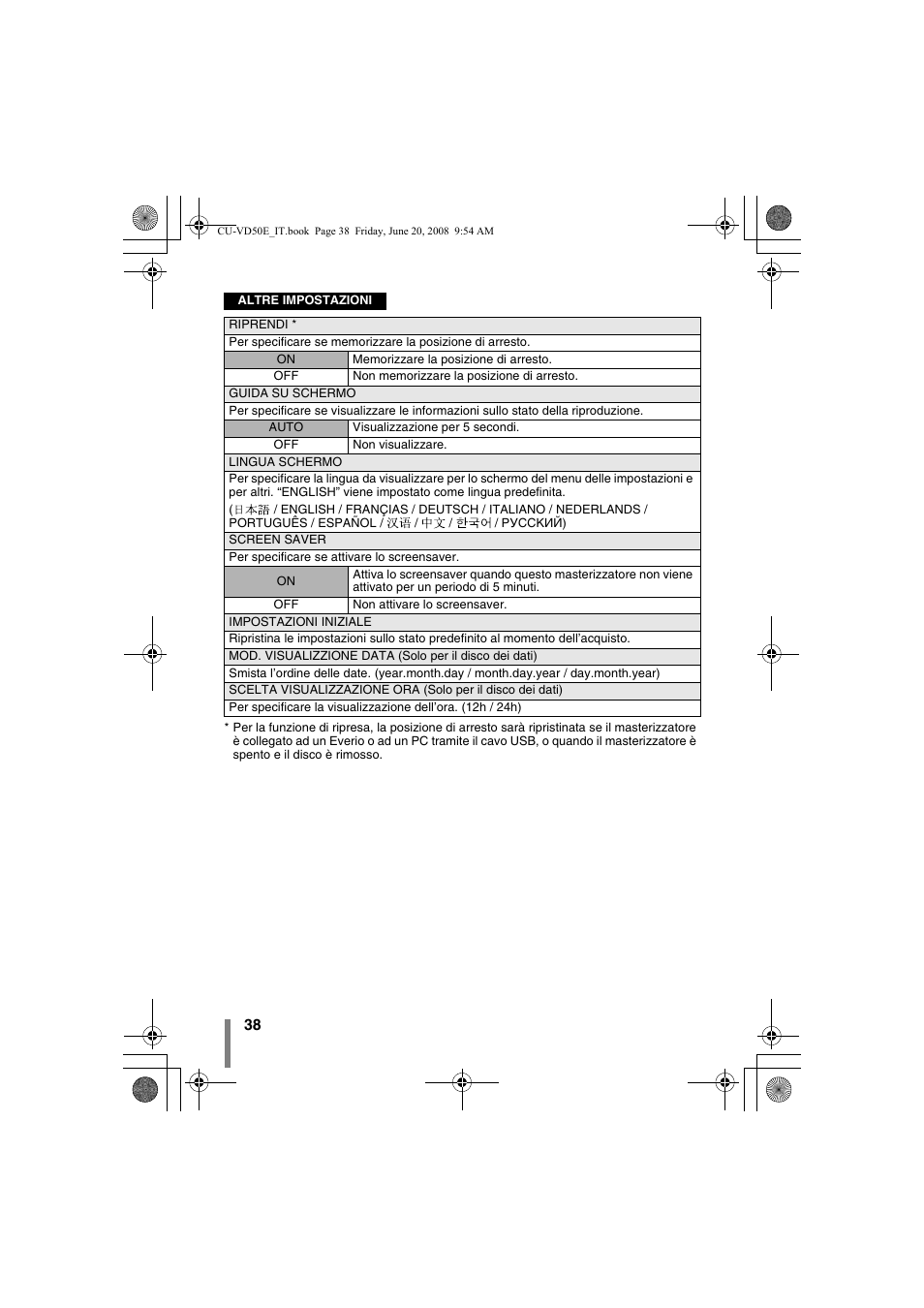 CU-VD50E_IT.book Page 38 Friday, June 20, 2008 9:54 AM

ALTRE IMPOSTAZIONI

| RIPRENDI * | |
|---|---|
| Per specificare se memorizzare la posizione di arresto. | |
| ON | Memorizzare la posizione di arresto. |
| OFF | Non memorizzare la posizione di arresto. |
| GUIDA SU SCHERMO | |
| Per specificare se visualizzare le informazioni sullo stato della riproduzione. | |
| AUTO | Visualizzazione per 5 secondi. |
| OFF | Non visualizzare. |
| LINGUA SCHERMO | |
| Per specificare la lingua da visualizzare per lo schermo del menu delle impostazioni e per altri. “ENGLISH” viene impostato come lingua predefinita. (日本語 / ENGLISH / FRANÇIAS / DEUTSCH / ITALIANO / NEDERLANDS / PORTUGUÊS / ESPAÑOL / 汉语 / 中文 / 한국어 / РУССКИЙ) | |
| SCREEN SAVER | |
| Per specificare se attivare lo screensaver. | |
| ON | Attiva lo screensaver quando questo masterizzatore non viene attivato per un periodo di 5 minuti. |
| OFF | Non attivare lo screensaver. |
| IMPOSTAZIONI INIZIALE | |
| Ripristina le impostazioni sullo stato predefinito al momento dell’acquisto. | |
| MOD. VISUALIZZIONE DATA (Solo per il disco dei dati) | |
| Smista l’ordine delle date. (year.month.day / month.day.year / day.month.year) | |
| SCELTA VISUALIZZAZIONE ORA (Solo per il disco dei dati) | |
| Per specificare la visualizzazione dell’ora. (12h / 24h) | |

* Per la funzione di ripresa, la posizione di arresto sarà ripristinata se il masterizzatore è collegato ad un Everio o ad un PC tramite il cavo USB, o quando il masterizzatore è spento e il disco è rimosso.

38